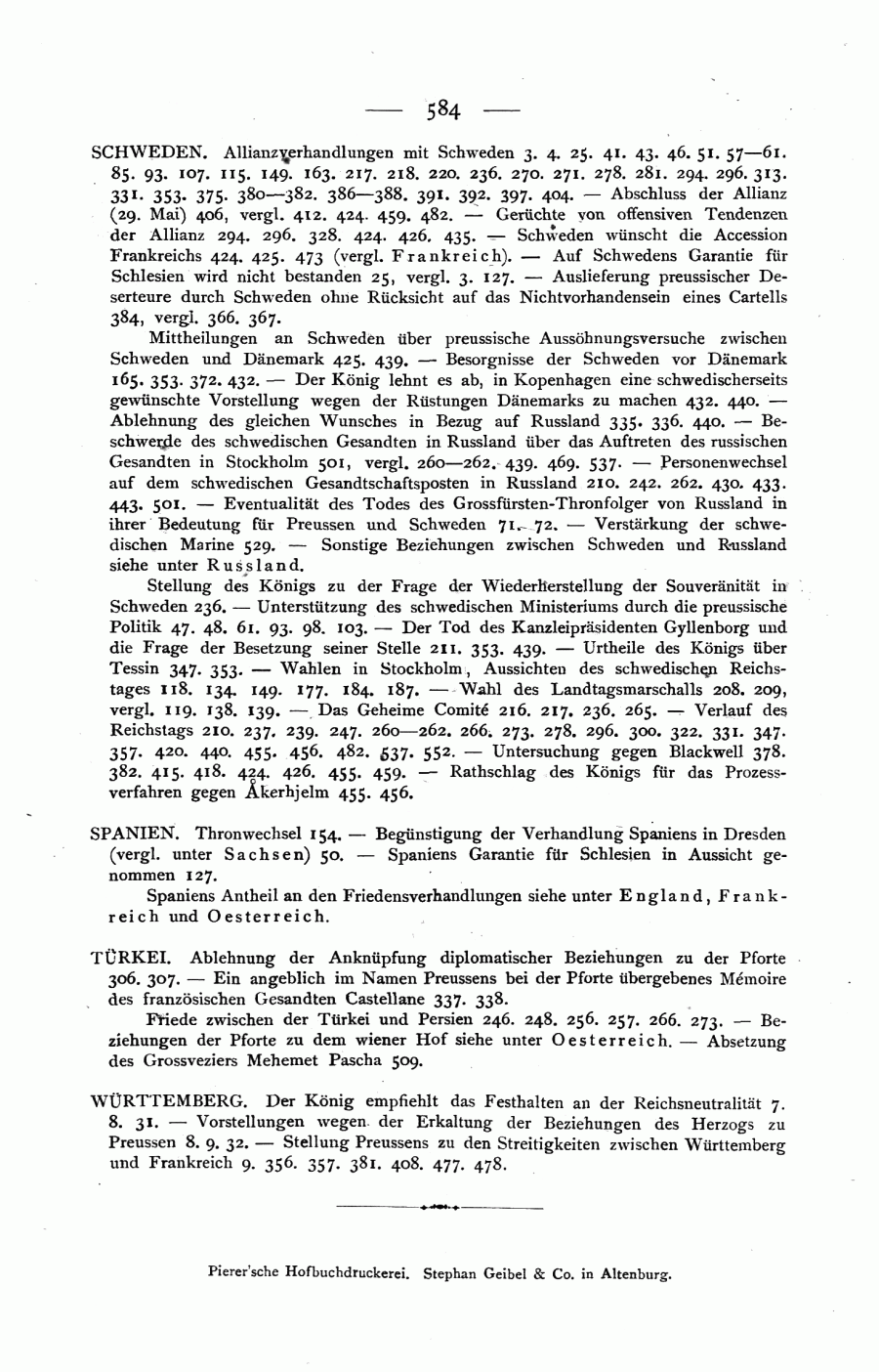 — 584 —

SCHWEDEN. Allianzverhandlungen mit Schweden 3. 4. 25. 41. 43. 46. 51. 57—61. 85. 93. 107. 115. 149. 163. 217. 218. 220. 236. 270. 271. 278. 281. 294. 296. 313. 331. 353. 375. 380—382. 386—388. 391. 392. 397. 404. — Abschluss der Allianz (29. Mai) 406, vergl. 412. 424. 459. 482. — Gerüchte von offensiven Tendenzen der Allianz 294. 296. 328. 424. 426. 435. — Schweden wünscht die Accession Frankreichs 424. 425. 473 (vergl. Frankreich). — Auf Schwedens Garantie für Schlesien wird nicht bestanden 25, vergl. 3. 127. — Auslieferung preussischer Deserteure durch Schweden ohne Rücksicht auf das Nichtvorhandensein eines Cartells 384, vergl. 366. 367.

Mittheilungen an Schweden über preussische Aussöhnungsversuche zwischen Schweden und Dänemark 425. 439. — Besorgnisse der Schweden vor Dänemark 165. 353. 372. 432. — Der König lehnt es ab, in Kopenhagen eine schwedischerseits gewünschte Vorstellung wegen der Rüstungen Dänemarks zu machen 432. 440. — Ablehnung des gleichen Wunsches in Bezug auf Russland 335. 336. 440. — Beschwerde des schwedischen Gesandten in Russland über das Auftreten des russischen Gesandten in Stockholm 501, vergl. 260—262. 439. 469. 537. — Personenwechsel auf dem schwedischen Gesandtschaftsposten in Russland 210. 242. 262. 430. 433. 443. 501. — Eventualität des Todes des Grossfürsten-Thronfolger von Russland in ihrer Bedeutung für Preussen und Schweden 71. 72. — Verstärkung der schwedischen Marine 529. — Sonstige Beziehungen zwischen Schweden und Russland siehe unter Russland.

Stellung des Königs zu der Frage der Wiederherstellung der Souveränität in Schweden 236. — Unterstützung des schwedischen Ministeriums durch die preussische Politik 47. 48. 61. 93. 98. 103. — Der Tod des Kanzleipräsidenten Gyllenborg und die Frage der Besetzung seiner Stelle 211. 353. 439. — Urtheile des Königs über Tessin 347. 353. — Wahlen in Stockholm, Aussichten des schwedischen Reichstages 118. 134. 149. 177. 184. 187. — Wahl des Landtagsmarschalls 208. 209, vergl. 119. 138. 139. — Das Geheime Comité 216. 217. 236. 265. — Verlauf des Reichstags 210. 237. 239. 247. 260—262. 266. 273. 278. 296. 300. 322. 331. 347. 357. 420. 440. 455. 456. 482. 537. 552. — Untersuchung gegen Blackwell 378. 382. 415. 418. 424. 426. 455. 459. — Rathschlag des Königs für das Prozessverfahren gegen Åkerhjelm 455. 456.

SPANIEN. Thronwechsel 154. — Begünstigung der Verhandlung Spaniens in Dresden (vergl. unter Sachsen) 50. — Spaniens Garantie für Schlesien in Aussicht genommen 127.

Spaniens Antheil an den Friedensverhandlungen siehe unter England, Frankreich und Oesterreich.

TÜRKEI. Ablehnung der Anknüpfung diplomatischer Beziehungen zu der Pforte 306. 307. — Ein angeblich im Namen Preussens bei der Pforte übergebenes Mémoire des französischen Gesandten Castellane 337. 338.

Friede zwischen der Türkei und Persien 246. 248. 256. 257. 266. 273. — Beziehungen der Pforte zu dem wiener Hof siehe unter Oesterreich. — Absetzung des Grossveziers Mehemet Pascha 509.

WÜRTTEMBERG. Der König empfiehlt das Festhalten an der Reichsneutralität 7. 8. 31. — Vorstellungen wegen der Erkaltung der Beziehungen des Herzogs zu Preussen 8. 9. 32. — Stellung Preussens zu den Streitigkeiten zwischen Württemberg und Frankreich 9. 356. 357. 381. 408. 477. 478.

Pierer'sche Hofbuchdruckerei. Stephan Geibel & Co. in Altenburg.